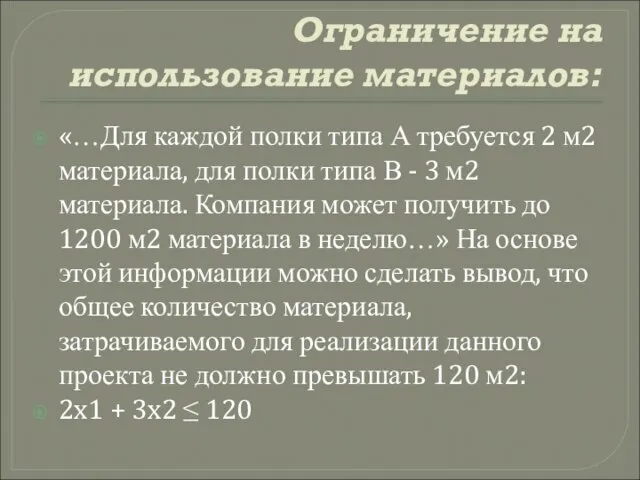 Ограничение на использование материалов:

«…Для каждой полки типа А требуется 2 м2 материала, для полки типа В - 3 м2 материала. Компания может получить до 1200 м2 материала в неделю…» На основе этой информации можно сделать вывод, что общее количество материала, затрачиваемого для реализации данного проекта не должно превышать 120 м2:

$2x1 + 3x2 \leq 120$